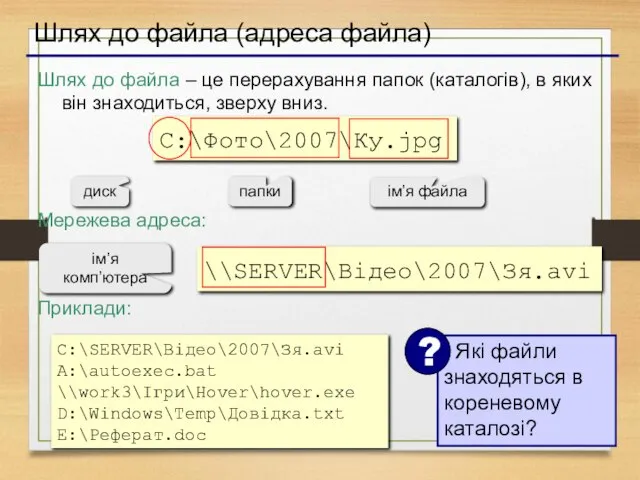 Шлях до файла (адреса файла)

Шлях до файла – це перерахування папок (каталогів), в яких він знаходиться, зверху вниз.

C:\Фото\2007\Ку.jpg

диск

папки

ім'я файла

Мережева адреса:

ім'я комп'ютера

\\SERVER\Відео\2007\Зя.avi

Приклади:

C:\SERVER\Відео\2007\Зя.avi
A:\autoexec.bat
\\work3\Ігри\Hover\hover.exe
D:\Windows\Temp\Довідка.txt
E:\Реферат.doc

?

Які файли знаходяться в кореневому каталозі?